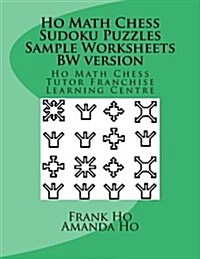 Ho Math Chess Sudoku Puzzles Sample Worksheets BW version

Ho Math Chess Tutor Franchise Learning Centre

Frank Ho
Amanda Ho